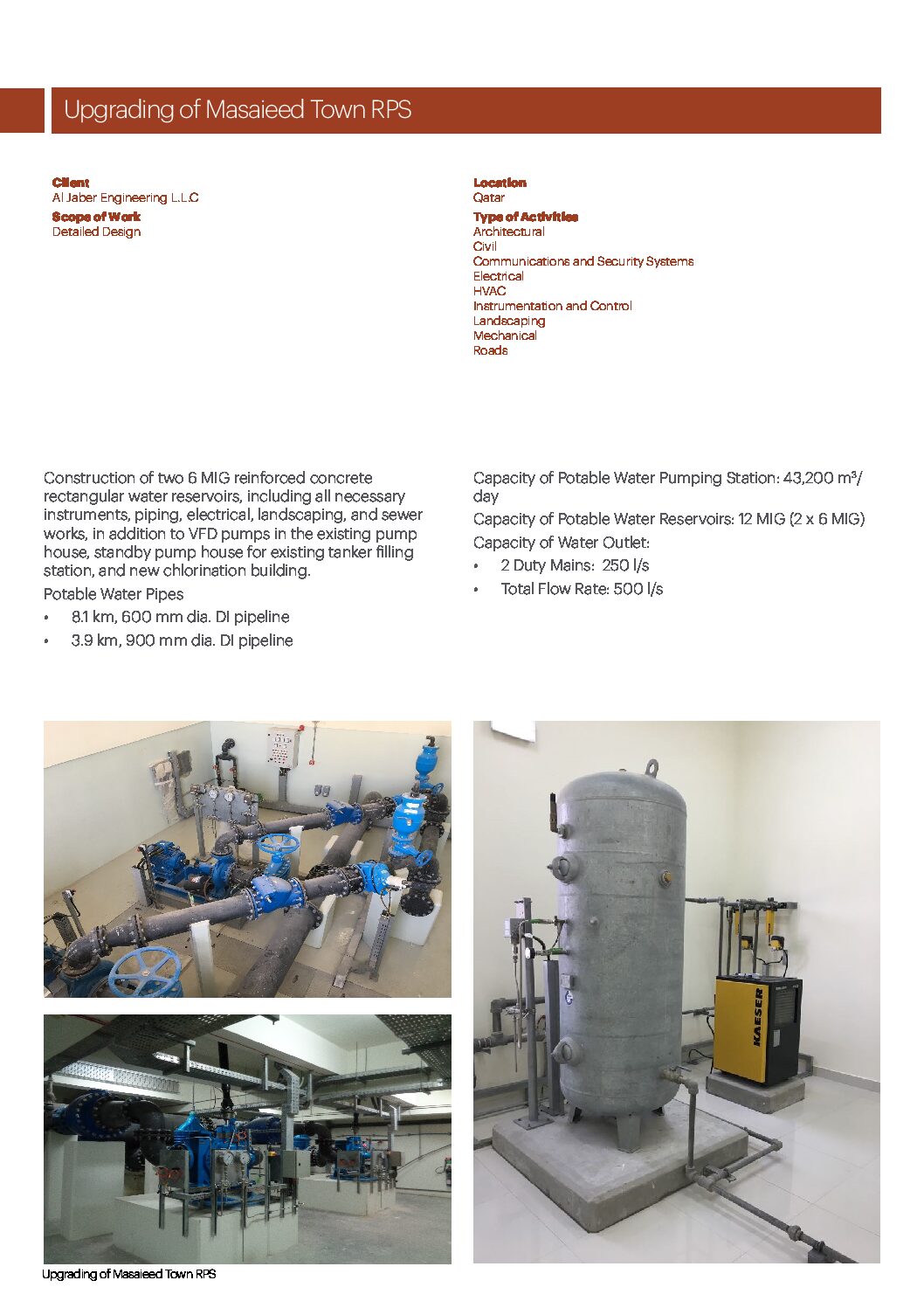 Upgrading of Masaieed Town RPS

Client
Al Jaber Engineering L.L.C
Scope of Work
Detailed Design

Location
Qatar
Type of Activities
Architectural
Civil
Communications and Security Systems
Electrical
HVAC
Instrumentation and Control
Landscaping
Mechanical
Roads

Construction of two 6 MIG reinforced concrete rectangular water reservoirs, including all necessary instruments, piping, electrical, landscaping, and sewer works, in addition to VFD pumps in the existing pump house, standby pump house for existing tanker filling station, and new chlorination building.

Potable Water Pipes

• 8.1 km, 600 mm dia. DI pipeline
• 3.9 km, 900 mm dia. DI pipeline

Capacity of Potable Water Pumping Station: 43,200 m³/day

Capacity of Potable Water Reservoirs: 12 MIG (2 x 6 MIG)

Capacity of Water Outlet:

• 2 Duty Mains: 250 l/s
• Total Flow Rate: 500 l/s

KAESER

Upgrading of Masaieed Town RPS